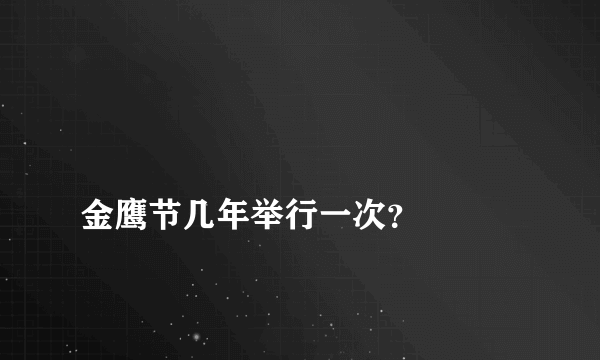 金鹰节几年举行一次?